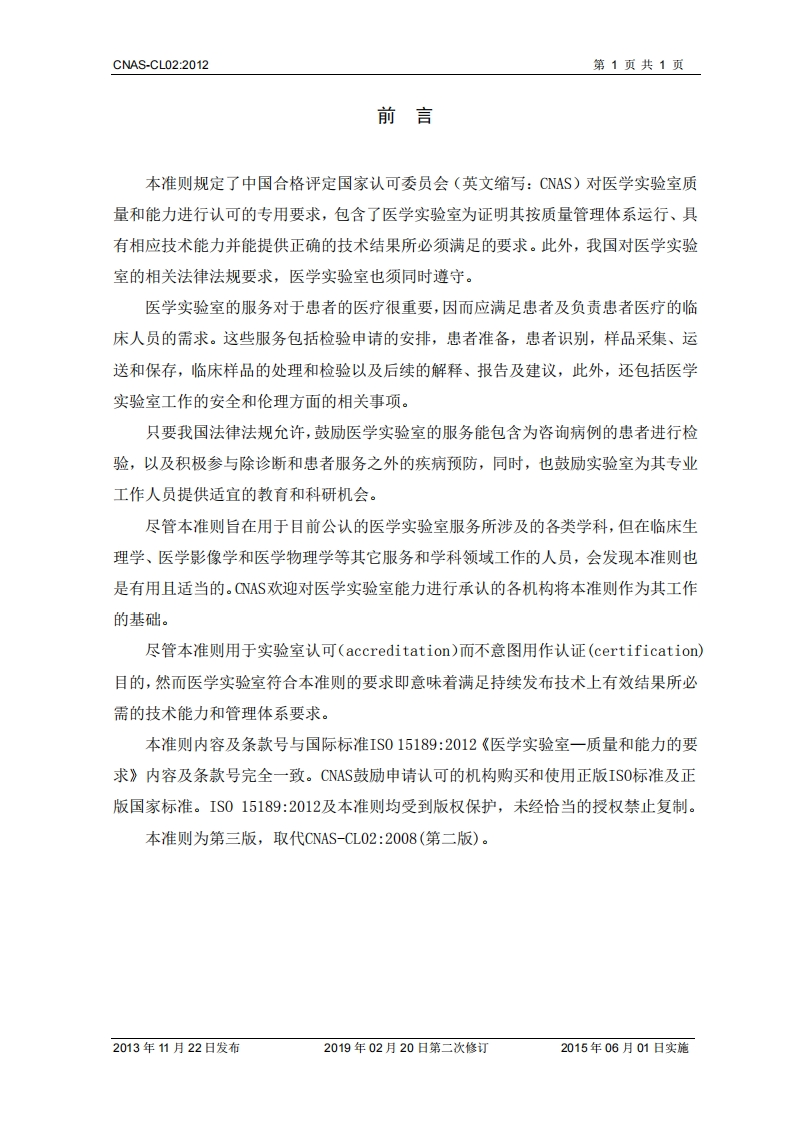 CNAS-CL02:2012

第 1 页 共 1 页

前 言

本准则规定了中国合格评定国家认可委员会（英文缩写：CNAS）对医学实验室质量和能力进行认可的专用要求，包含了医学实验室为证明其按质量管理体系运行、具有相应技术能力并能提供正确的技术结果所必须满足的要求。此外，我国对医学实验室的相关法律法规要求，医学实验室也须同时遵守。

医学实验室的服务对于患者的医疗很重要，因而应满足患者及负责患者医疗的临床人员的需求。这些服务包括检验申请的安排，患者准备，患者识别，样品采集、运送和保存，临床样品的处理和检验以及后续的解释、报告及建议，此外，还包括医学实验室工作的安全和伦理方面的相关事项。

只要我国法律法规允许，鼓励医学实验室的服务能包含为咨询病例的患者进行检验，以及积极参与除诊断和患者服务之外的疾病预防，同时，也鼓励实验室为其专业工作人员提供适宜的教育和科研机会。

尽管本准则旨在用于目前公认的医学实验室服务所涉及的各类学科，但在临床生理学、医学影像学和医学物理学等其它服务和学科领域工作的人员，会发现本准则也是有用且适当的。CNAS欢迎对医学实验室能力进行承认的各机构将本准则作为其工作的基础。

尽管本准则用于实验室认可(accreditation)而不意图用作认证(certification)目的，然而医学实验室符合本准则的要求即意味着满足持续发布技术上有效结果所必需的技术能力和管理体系要求。

本准则内容及条款号与国际标准ISO 15189:2012《医学实验室—质量和能力的要求》内容及条款号完全一致。CNAS鼓励申请认可的机构购买和使用正版ISO标准及正版国家标准。ISO 15189:2012及本准则均受到版权保护，未经恰当的授权禁止复制。

本准则为第三版，取代CNAS-CL02:2008(第二版)。

2013 年 11 月 22 日发布 2019 年 02 月 20 日第二次修订 2015 年 06 月 01 日实施